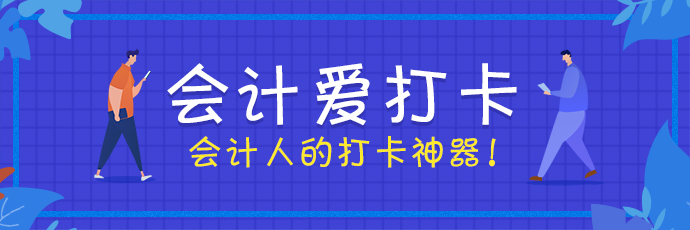 会计爱打卡

会计人的打卡神器！